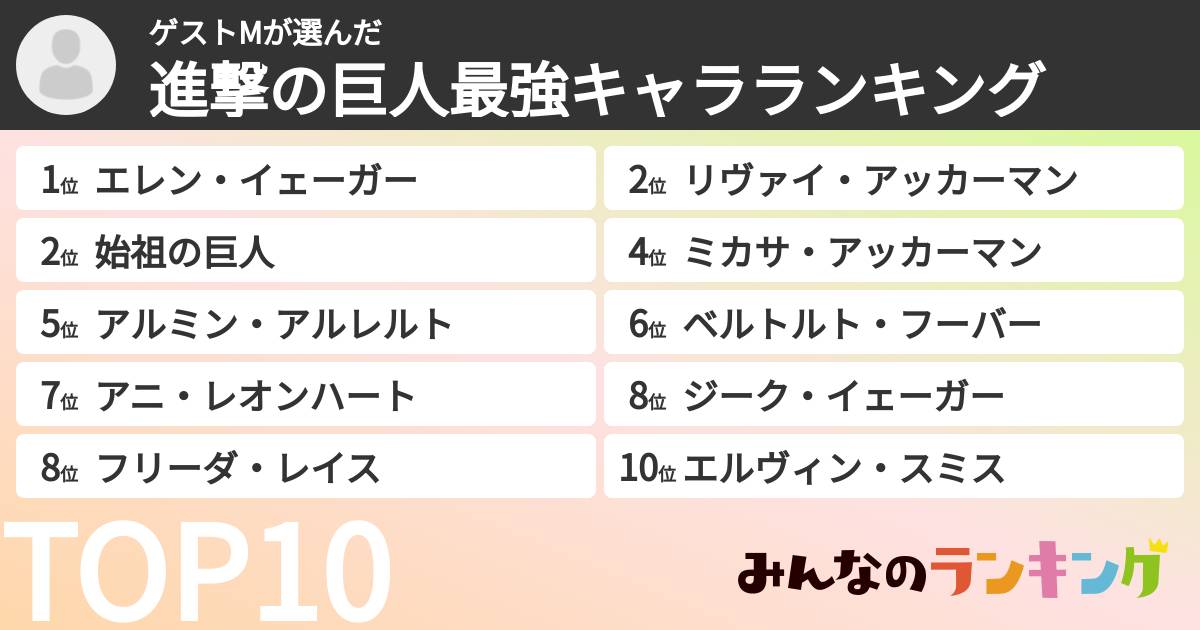 ゲストMが選んだ
進撃の巨人最強キャラランキング

1位 エレン・イェーガー
2位 リヴァイ・アッカーマン
2位 始祖の巨人
4位 ミカサ・アッカーマン
5位 アルミン・アルレルト
6位 ベルトルト・フーバー
7位 アニ・レオンハート
8位 ジーク・イェーガー
8位 フリーダ・レイス
10位 エルヴィン・スミス

TOP10

みんなのランキング